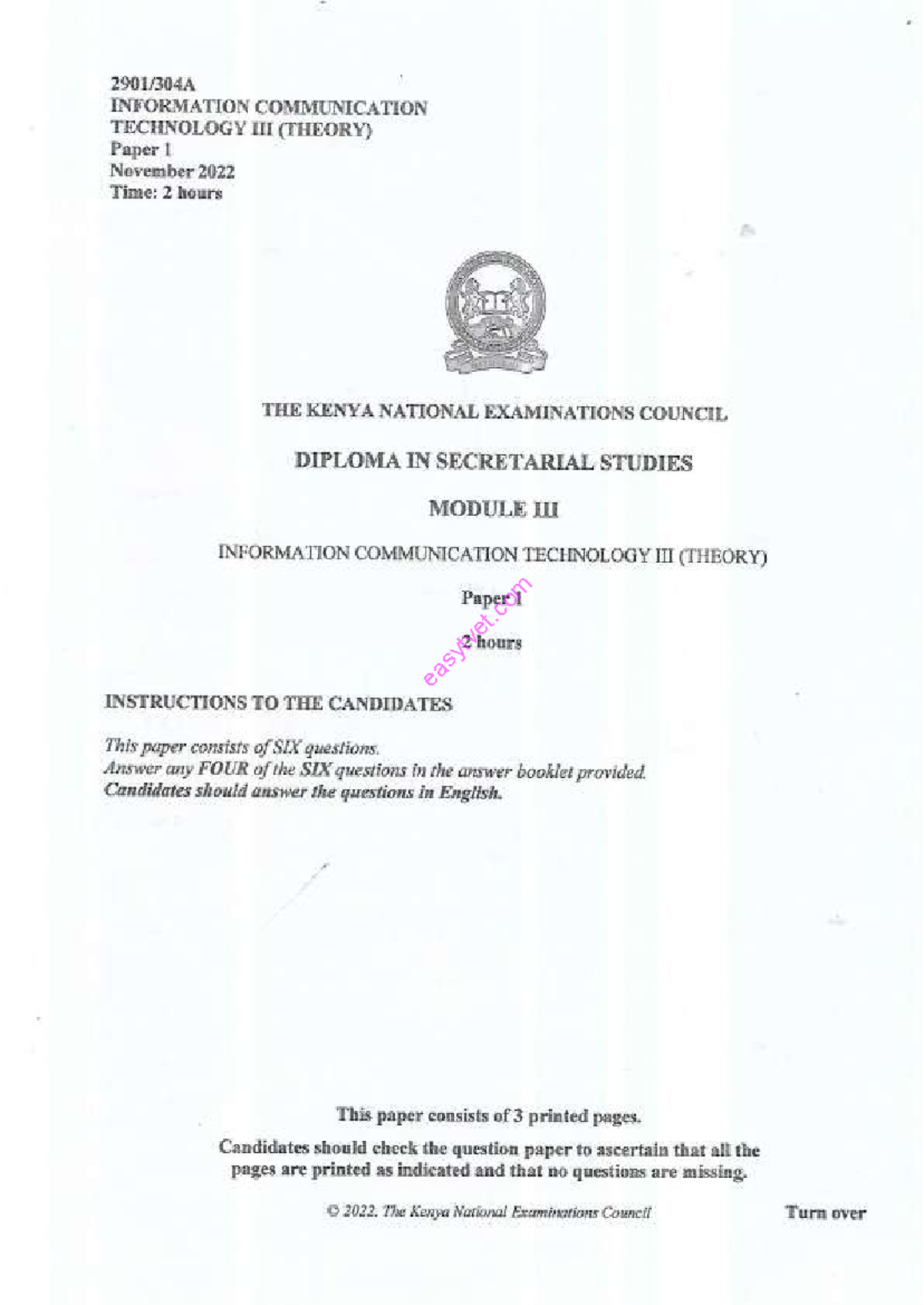 2901/304A
INFORMATION COMMUNICATION TECHNOLOGY III (THEORY)
Paper 1
November 2022
Time: 2 hours

THE KENYA NATIONAL EXAMINATIONS COUNCIL

DIPLOMA IN SECRETARIAL STUDIES

MODULE III

INFORMATION COMMUNICATION TECHNOLOGY III (THEORY)

Paper 1

2 hours

easytvet.com

INSTRUCTIONS TO THE CANDIDATES

This paper consists of SIX questions.
Answer any FOUR of the SIX questions in the answer booklet provided.
Candidates should answer the questions in English.

This paper consists of 3 printed pages.

Candidates should check the question paper to ascertain that all the pages are printed as indicated and that no questions are missing.

© 2022. The Kenya National Examinations Council

Turn over